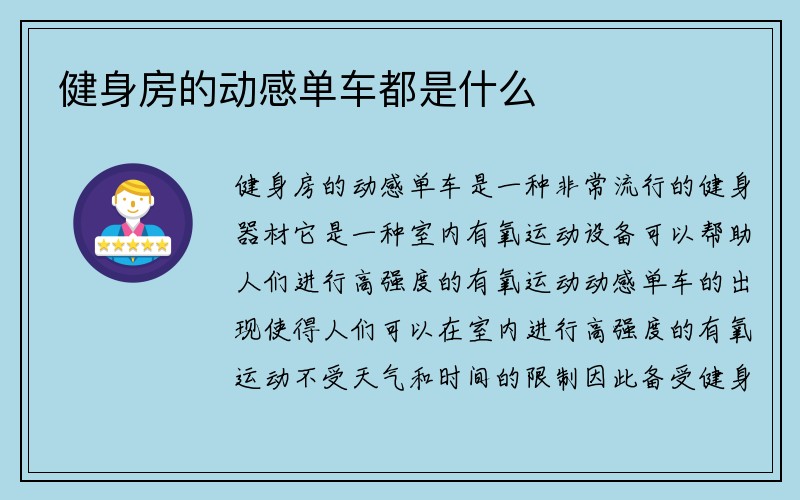 健身房的动感单车都是什么

健身房的动感单车是一种非常流行的健身器材它是一种室内有氧运动设备可以帮助人们进行高强度的有氧运动动感单车的出现使得人们可以在室内进行高强度的有氧运动不受天气和时间的限制因此备受健身